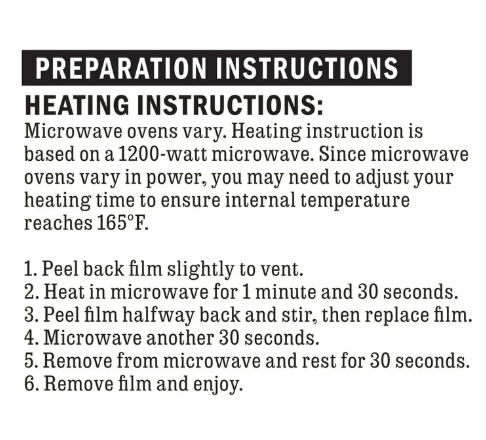 PREPARATION INSTRUCTIONS

HEATING INSTRUCTIONS:

Microwave ovens vary. Heating instruction is based on a 1200-watt microwave. Since microwave ovens vary in power, you may need to adjust your heating time to ensure internal temperature reaches 165°F.

1. Peel back film slightly to vent.
2. Heat in microwave for 1 minute and 30 seconds.
3. Peel film halfway back and stir, then replace film.
4. Microwave another 30 seconds.
5. Remove from microwave and rest for 30 seconds.
6. Remove film and enjoy.